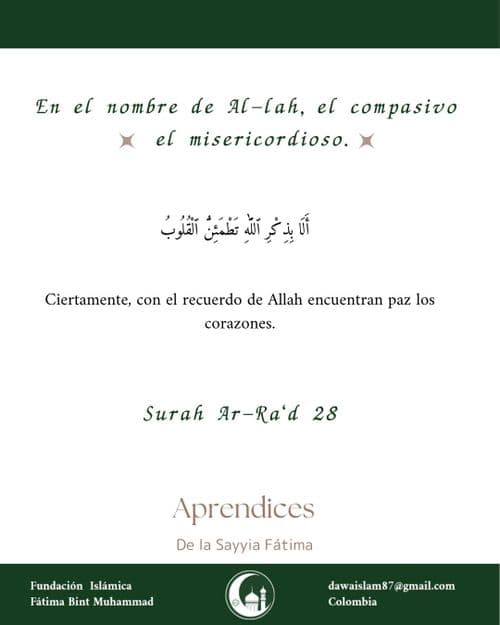 En el nombre de Al-lah, el compasivo el misericordioso.

أَلَا بِذِكْرِ ٱللَّهِ تَطْمَئِنُّ ٱلْقُلُوبُ

Ciertamente, con el recuerdo de Allah encuentran paz los corazones.

Surah Ar-Ra'd 28

Aprendices

De la Sayyia Fátima

Fundación Islámica
Fátima Bint Muhammad

dawaislam87@gmail.com
Colombia